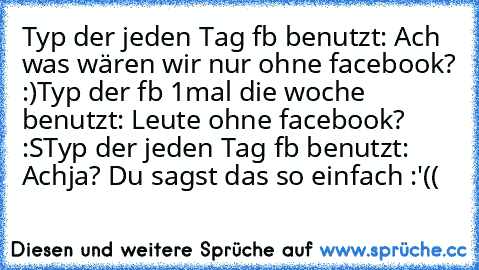 Typ der jeden Tag fb benutzt: Ach was wären wir nur ohne facebook? :)Typ der fb 1mal die woche benutzt: Leute ohne facebook? :STyp der jeden Tag fb benutzt: Achja? Du sagst das so einfach :'((

Diesen und weitere Sprüche auf www.sprüche.cc